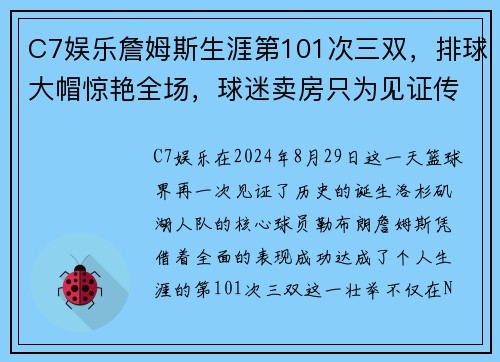 C7娱乐詹姆斯生涯第101次三双，排球大帽惊艳全场，球迷卖房只为见证传

C7娱乐在2024年8月29日这一天篮球界再一次见证了历史的诞生洛杉矶湖人队的核心球员勒布朗詹姆斯凭借着全面的表现成功达成了个人生涯的第101次三双这一壮举不仅在N